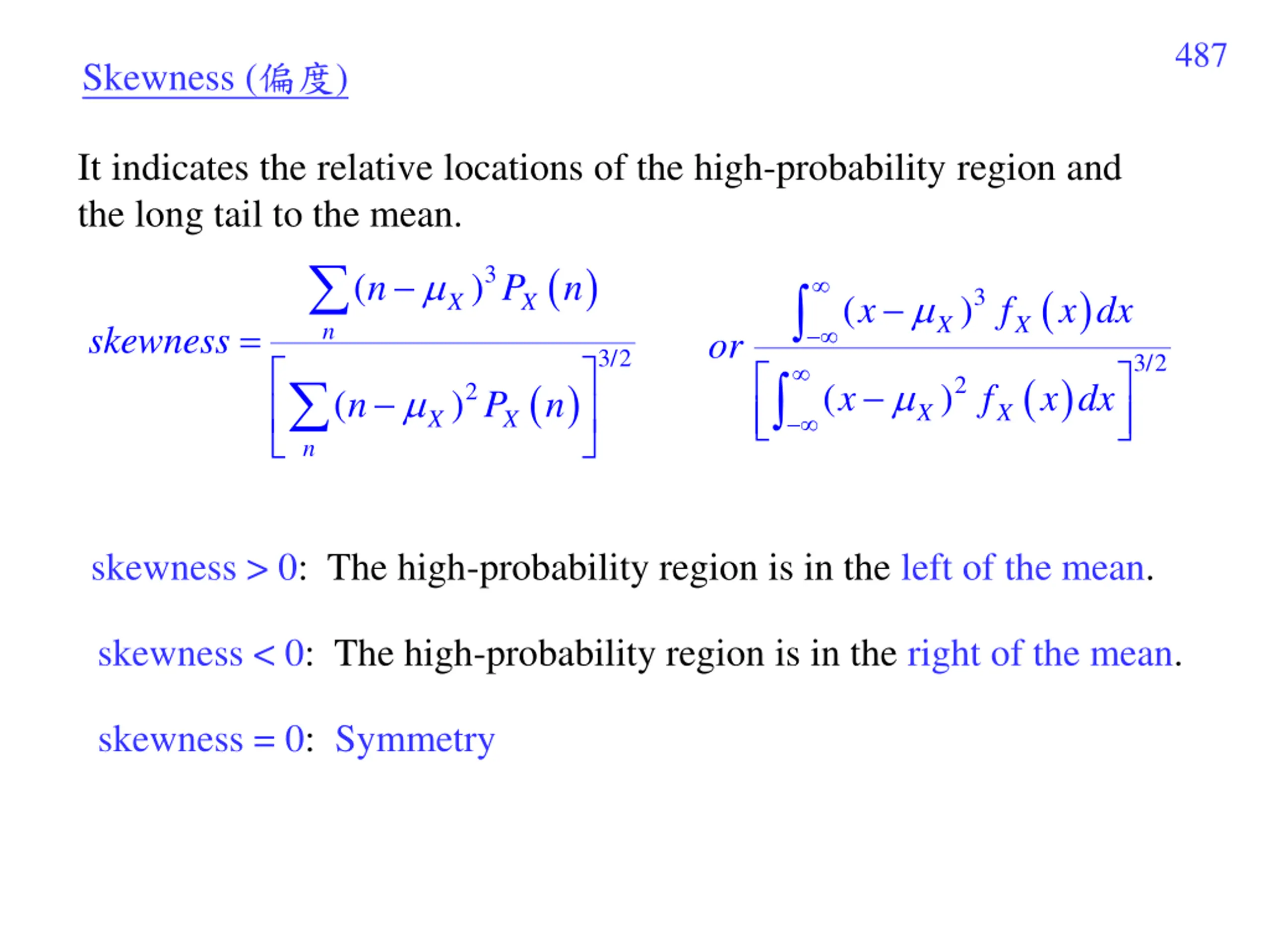 487

Skewness (偏度)

It indicates the relative locations of the high-probability region and the long tail to the mean.

$skewness = \frac{\sum_{n}(n-\mu_X)^3 P_X(n)}{\left[\sum_{n}(n-\mu_X)^2 P_X(n)\right]^{3/2}}$ $or$ $\frac{\int_{-\infty}^{\infty}(x-\mu_X)^3 f_X(x)dx}{\left[\int_{-\infty}^{\infty}(x-\mu_X)^2 f_X(x)dx\right]^{3/2}}$

skewness > 0: The high-probability region is in the left of the mean.

skewness < 0: The high-probability region is in the right of the mean.

skewness = 0: Symmetry